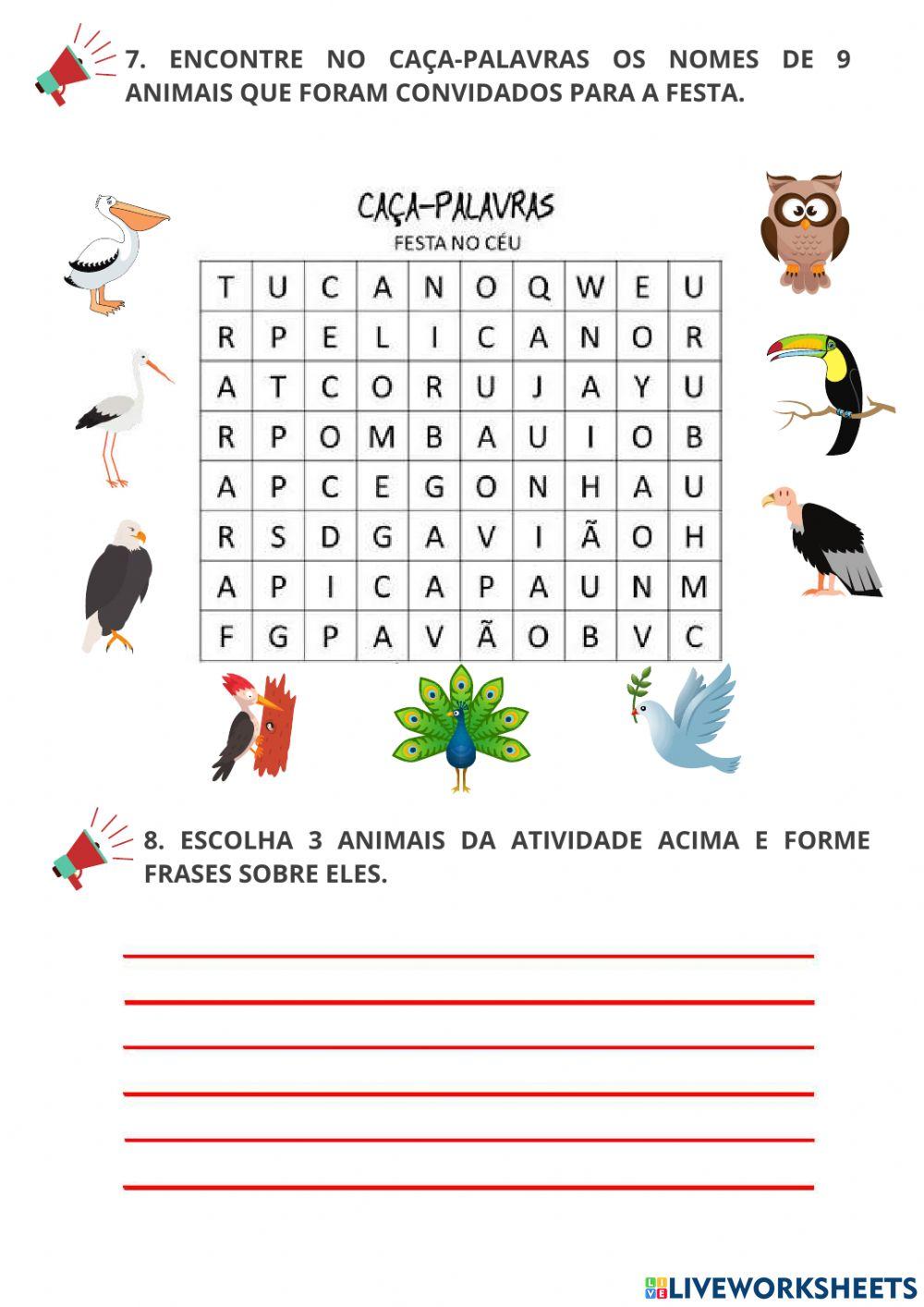 7. ENCONTRE NO CAÇA-PALAVRAS OS NOMES DE 9 ANIMAIS QUE FORAM CONVIDADOS PARA A FESTA.

CAÇA-PALAVRAS
FESTA NO CÉU

| T | U | C | A | N | O | Q | W | E | U |
|---|---|---|---|---|---|---|---|---|---|
| R | P | E | L | I | C | A | N | O | R |
| A | T | C | O | R | U | J | A | Y | U |
| R | P | O | M | B | A | U | I | O | B |
| A | P | C | E | G | O | N | H | A | U |
| R | S | D | G | A | V | I | Ã | O | H |
| A | P | I | C | A | P | A | U | N | M |
| F | G | P | A | V | Ã | O | B | V | C |

8. ESCOLHA 3 ANIMAIS DA ATIVIDADE ACIMA E FORME FRASES SOBRE ELES.

LIVEWORKSHEETS